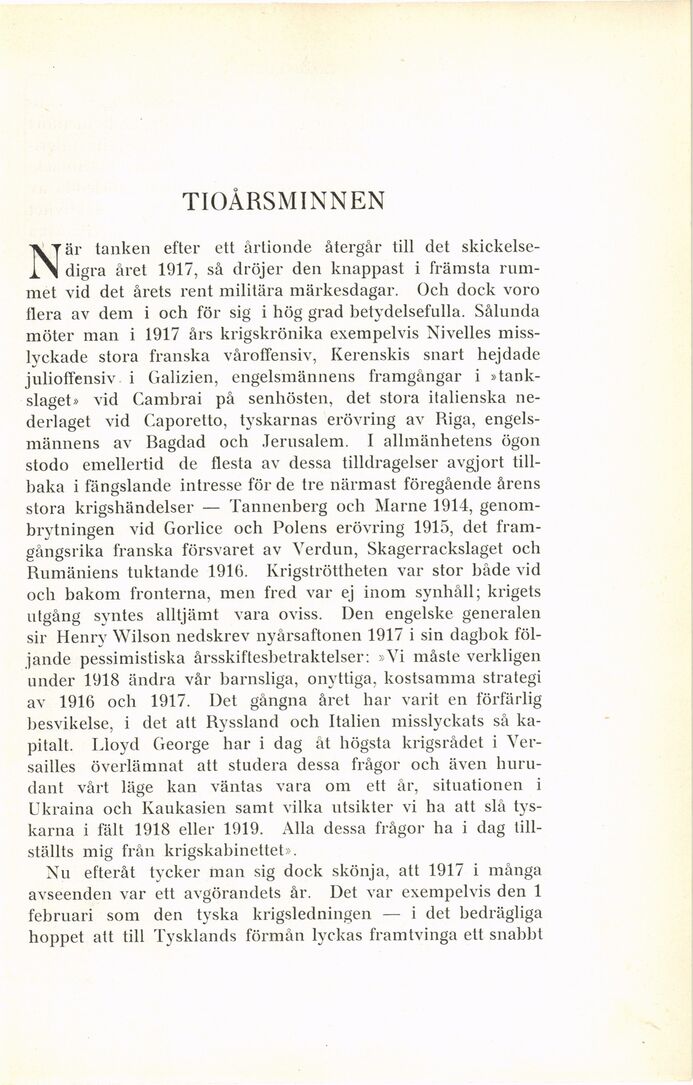 TIOÅRSMINNEN

När tanken efter ett årtionde återgår till det skickelsedigra året 1917, så dröjer den knappast i främsta rummet vid det årets rent militära märkesdagar. Och dock voro flera av dem i och för sig i hög grad betydelsefulla. Sålunda möter man i 1917 års krigskrönika exempelvis Nivelles misslyckade stora franska våroffensiv, Kerenskis snart hejdade julioffensiv i Galizien, engelsmännens framgångar i »tankslaget» vid Cambrai på senhösten, det stora italienska nederlaget vid Caporetto, tyskarnas erövring av Riga, engelsmännens av Bagdad och Jerusalem. I allmänhetens ögon stodo emellertid de flesta av dessa tilldragelser avgjort tillbaka i fängslande intresse för de tre närmast föregående årens stora krigshändelser — Tannenberg och Marne 1914, genombrytningen vid Gorlice och Polens erövring 1915, det framgångsrika franska försvaret av Verdun, Skagerrackslaget och Rumäniens tuktande 1916. Krigströttheten var stor både vid och bakom fronterna, men fred var ej inom synhåll; krigets utgång syntes alltjämt vara oviss. Den engelske generalen sir Henry Wilson nedskrev nyårsaftonen 1917 i sin dagbok följande pessimistiska årsskiftesbetraktelser: »Vi måste verkligen under 1918 ändra vår barnsliga, onyttiga, kostsamma strategi av 1916 och 1917. Det gångna året har varit en förfärlig besvikelse, i det att Ryssland och Italien misslyckats så kapitalt. Lloyd George har i dag åt högsta krigsrådet i Versailles överlämnat att studera dessa frågor och även hurudant vårt läge kan väntas vara om ett år, situationen i Ukraina och Kaukasien samt vilka utsikter vi ha att slå tyskarna i fält 1918 eller 1919. Alla dessa frågor ha i dag tillställts mig från krigskabinettet».

Nu efteråt tycker man sig dock skönja, att 1917 i många avseenden var ett avgörandets år. Det var exempelvis den 1 februari som den tyska krigsledningen — i det bedrägliga hoppet att till Tysklands förmån lyckas framtvinga ett snabbt